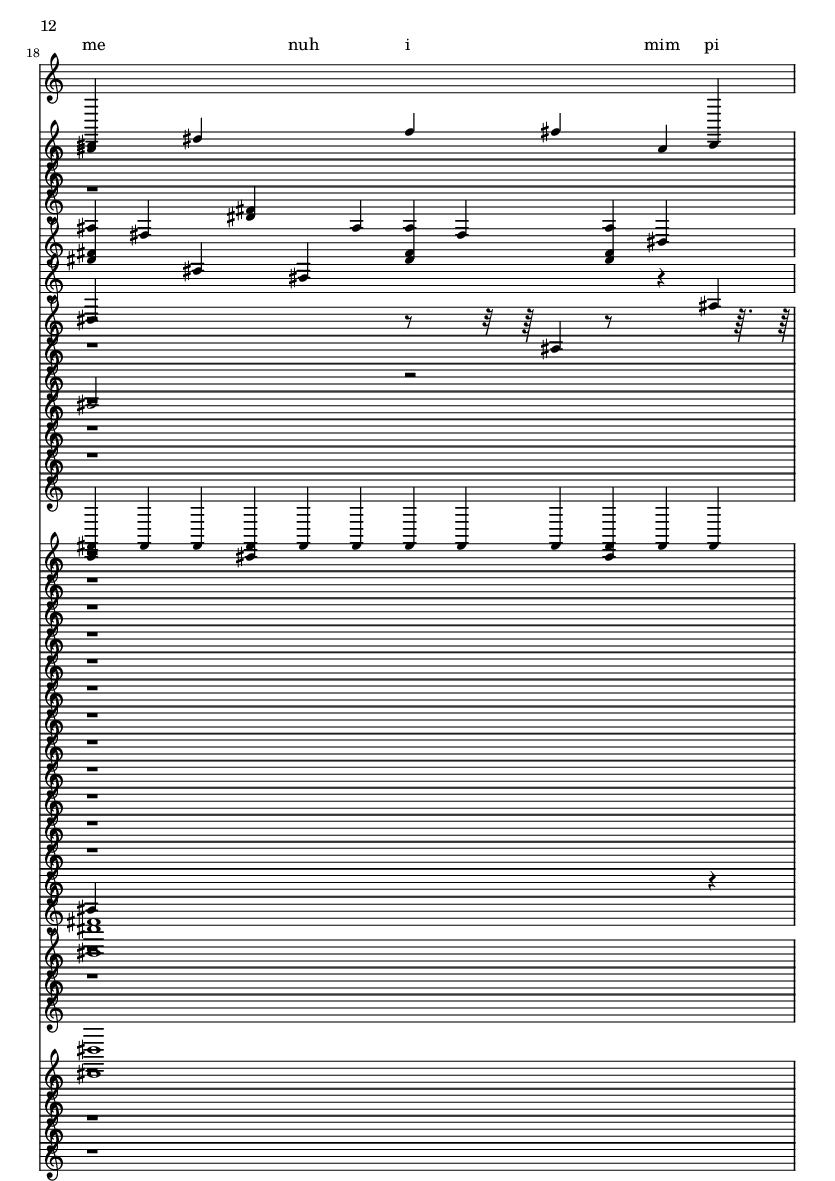 12

18

me nuh i mim pi